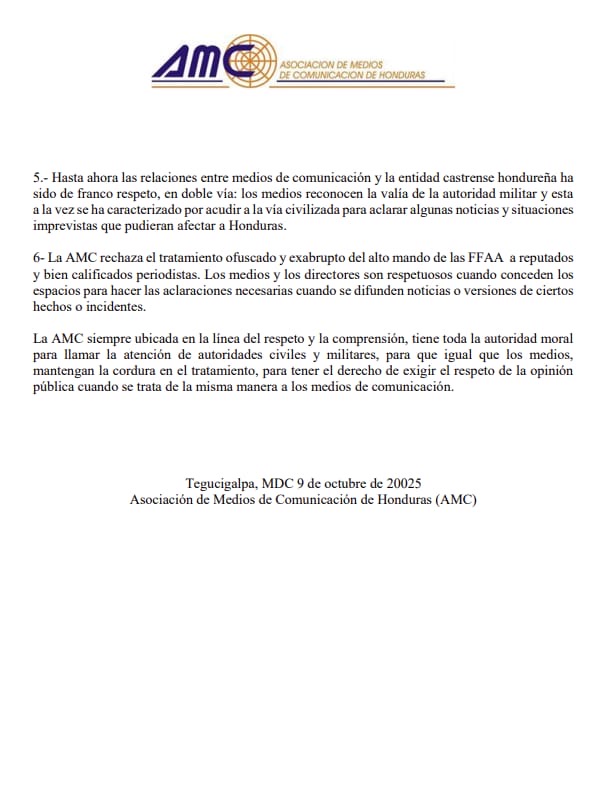 AMC ASOCIACION DE MEDIOS DE COMUNICACION DE HONDURAS

5.- Hasta ahora las relaciones entre medios de comunicación y la entidad castrense hondureña ha sido de franco respeto, en doble vía: los medios reconocen la valía de la autoridad militar y esta a la vez se ha caracterizado por acudir a la vía civilizada para aclarar algunas noticias y situaciones imprevistas que pudieran afectar a Honduras.

6- La AMC rechaza el tratamiento ofuscado y exabrupto del alto mando de las FFAA a reputados y bien calificados periodistas. Los medios y los directores son respetuosos cuando conceden los espacios para hacer las aclaraciones necesarias cuando se difunden noticias o versiones de ciertos hechos o incidentes.

La AMC siempre ubicada en la línea del respeto y la comprensión, tiene toda la autoridad moral para llamar la atención de autoridades civiles y militares, para que igual que los medios, mantengan la cordura en el tratamiento, para tener el derecho de exigir el respeto de la opinión pública cuando se trata de la misma manera a los medios de comunicación.

Tegucigalpa, MDC 9 de octubre de 20025
Asociación de Medios de Comunicación de Honduras (AMC)